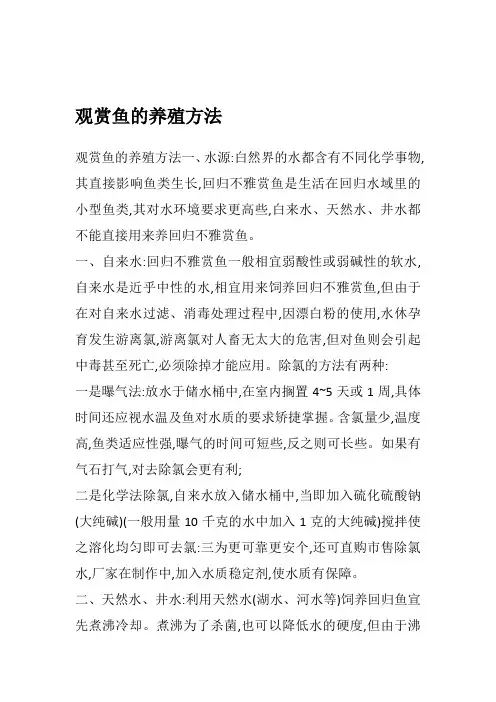 观赏鱼的养殖方法

观赏鱼的养殖方法一、水源:白然界的水都含有不同化学事物,其直接影响鱼类生长,回归不雅赏鱼是生活在回归水域里的小型鱼类,其对水环境要求更高些,白来水、天然水、井水都不能直接用来养回归不雅赏鱼。

一、自来水:回归不雅赏鱼一般相宜弱酸性或弱碱性的软水,自来水是近乎中性的水,相宜用来饲养回归不雅赏鱼,但由于在对自来水过滤、消毒处理过程中,因漂白粉的使用,水休孕育发生游离氯,游离氯对人畜无太大的危害,但对鱼则会引起中毒甚至死亡,必须除掉才能应用。除氯的方法有两种:

一是曝气法:放水于储水桶中,在室内搁置 4~5 天或 1 周,具体时间还应视水温及鱼对水质的要求矫捷掌握。含氯量少,温度高,鱼类适应性强,曝气的时间可短些,反之则可长些。如果有气石打气,对去除氯会更有利;

二是化学法除氯,自来水放入储水桶中,当即加入硫化硫酸钠(大纯碱)(一般用量 10 千克的水中加入 1 克的大纯碱)搅拌使之溶化均匀即可去氯:三为更可靠更安个,还可直购市售除氯水,厂家在制作中,加入水质稳定剂,使水质有保障。

二、天然水、井水:利用天然水(湖水、河水等)饲养回归鱼宜先煮沸冷却。煮沸为了杀菌,也可以降低水的硬度,但由于沸